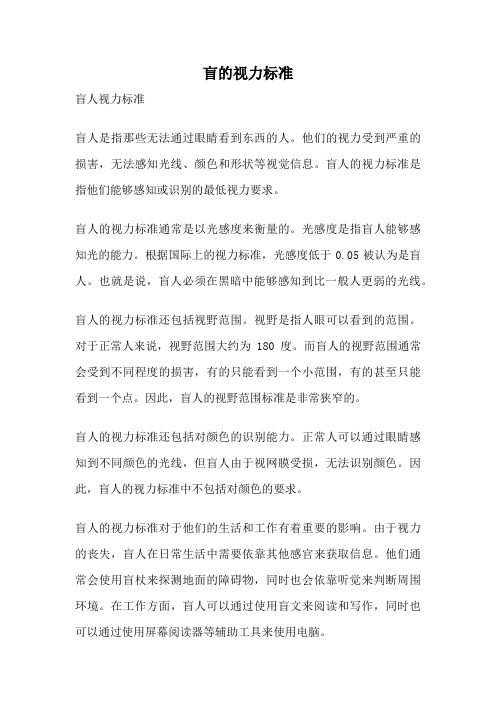 盲的视力标准

盲人视力标准

盲人是指那些无法通过眼睛看到东西的人。他们的视力受到严重的损害，无法感知光线、颜色和形状等视觉信息。盲人的视力标准是指他们能够感知或识别的最低视力要求。

盲人的视力标准通常是以光感度来衡量的。光感度是指盲人能够感知光的能力。根据国际上的视力标准，光感度低于 0.05 被认为是盲人。也就是说，盲人必须在黑暗中能够感知到比一般人更弱的光线。

盲人的视力标准还包括视野范围。视野是指人眼可以看到的范围。对于正常人来说，视野范围大约为 180 度。而盲人的视野范围通常会受到不同程度的损害，有的只能看到一个小范围，有的甚至只能看到一个点。因此，盲人的视野范围标准是非常狭窄的。

盲人的视力标准还包括对颜色的识别能力。正常人可以通过眼睛感知到不同颜色的光线，但盲人由于视网膜受损，无法识别颜色。因此，盲人的视力标准中不包括对颜色的要求。

盲人的视力标准对于他们的生活和工作有着重要的影响。由于视力的丧失，盲人在日常生活中需要依靠其他感官来获取信息。他们通常会使用盲杖来探测地面的障碍物，同时也会依靠听觉来判断周围环境。在工作方面，盲人可以通过使用盲文来阅读和写作，同时也可以通过使用屏幕阅读器等辅助工具来使用电脑。